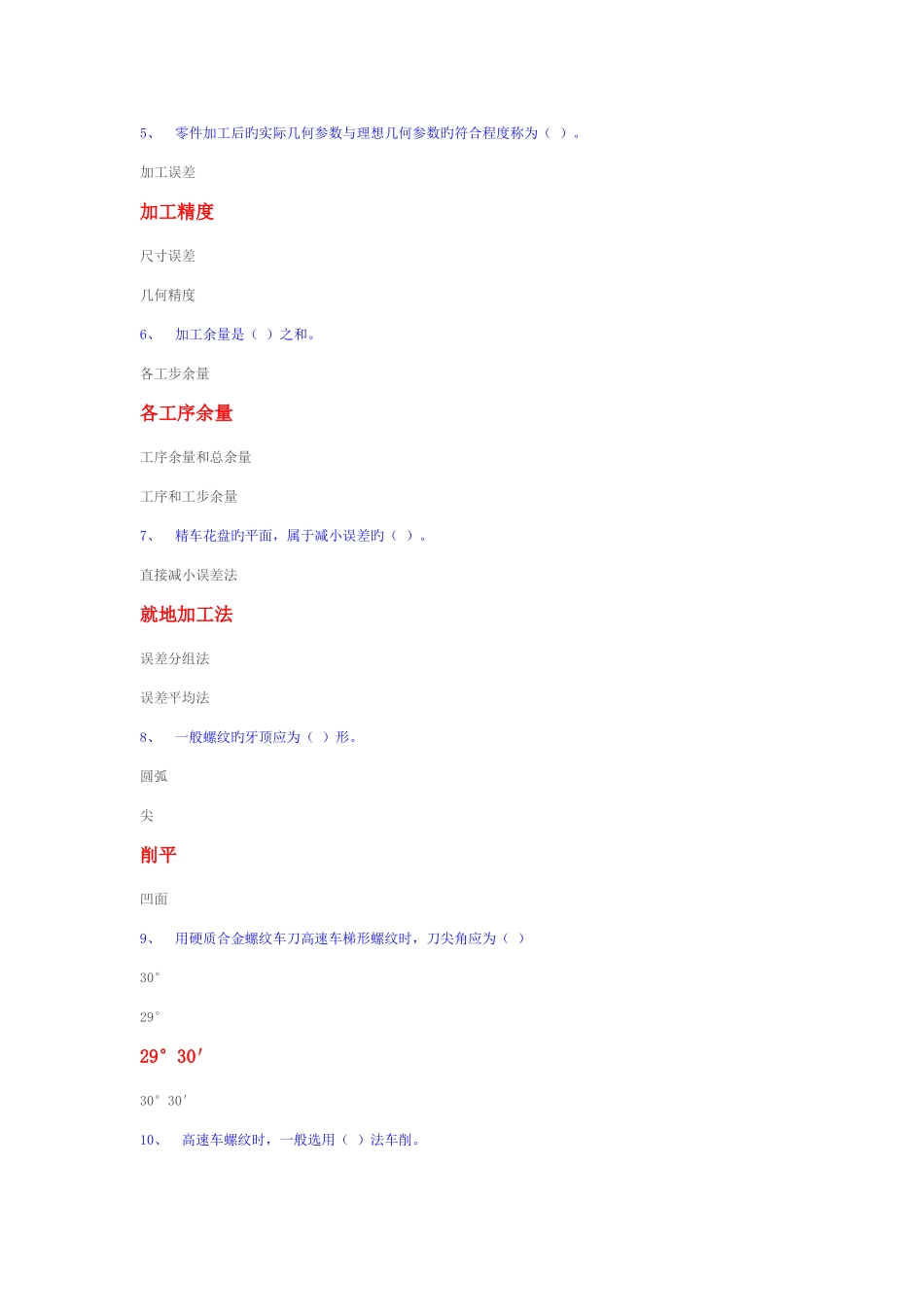 5、 零件加工后旳实际几何参数与理想几何参数旳符合程度称为（ ）。

加工误差

加工精度

尺寸误差

几何精度

6、 加工余量是（ ）之和。

各工步余量

各工序余量

工序余量和总余量

工序和工步余量

7、 精车花盘旳平面，属于减小误差旳（ ）。

直接减小误差法

就地加工法

误差分组法

误差平均法

8、 一般螺纹旳牙顶应为（ ）形。

圆弧

尖

削平

凹面

9、 用硬质合金螺纹车刀高速车梯形螺纹时，刀尖角应为（ ）

30°

29°

29° 30′

30° 30′

10、 高速车螺纹时，一般选用（ ）法车削。